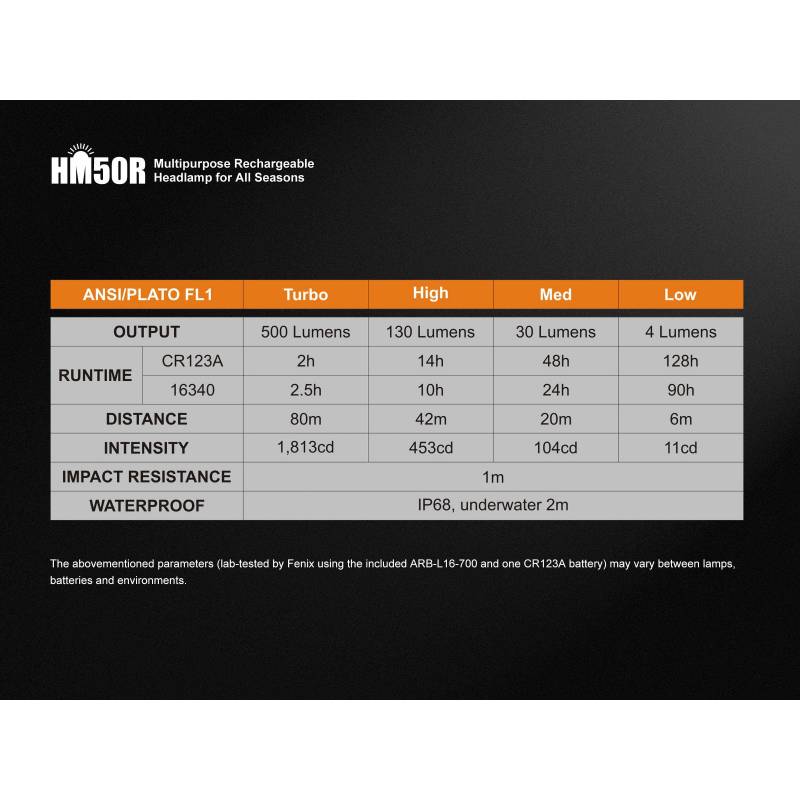 HM50R Multipurpose Rechargeable
Headlamp for All Seasons

| ANSI/PLATO FL1 | | Turbo | High | Med | Low |
|---|---|---|---|---|---|
| OUTPUT | | 500 Lumens | 130 Lumens | 30 Lumens | 4 Lumens |
| RUNTIME | CR123A | 2h | 14h | 48h | 128h |
| | 16340 | 2.5h | 10h | 24h | 90h |
| DISTANCE | | 80m | 42m | 20m | 6m |
| INTENSITY | | 1,813cd | 453cd | 104cd | 11cd |
| IMPACT RESISTANCE | | 1m | | | |
| WATERPROOF | | IP68, underwater 2m | | | |

The abovementioned parameters (lab-tested by Fenix using the included ARB-L16-700 and one CR123A battery) may vary between lamps, batteries and environments.